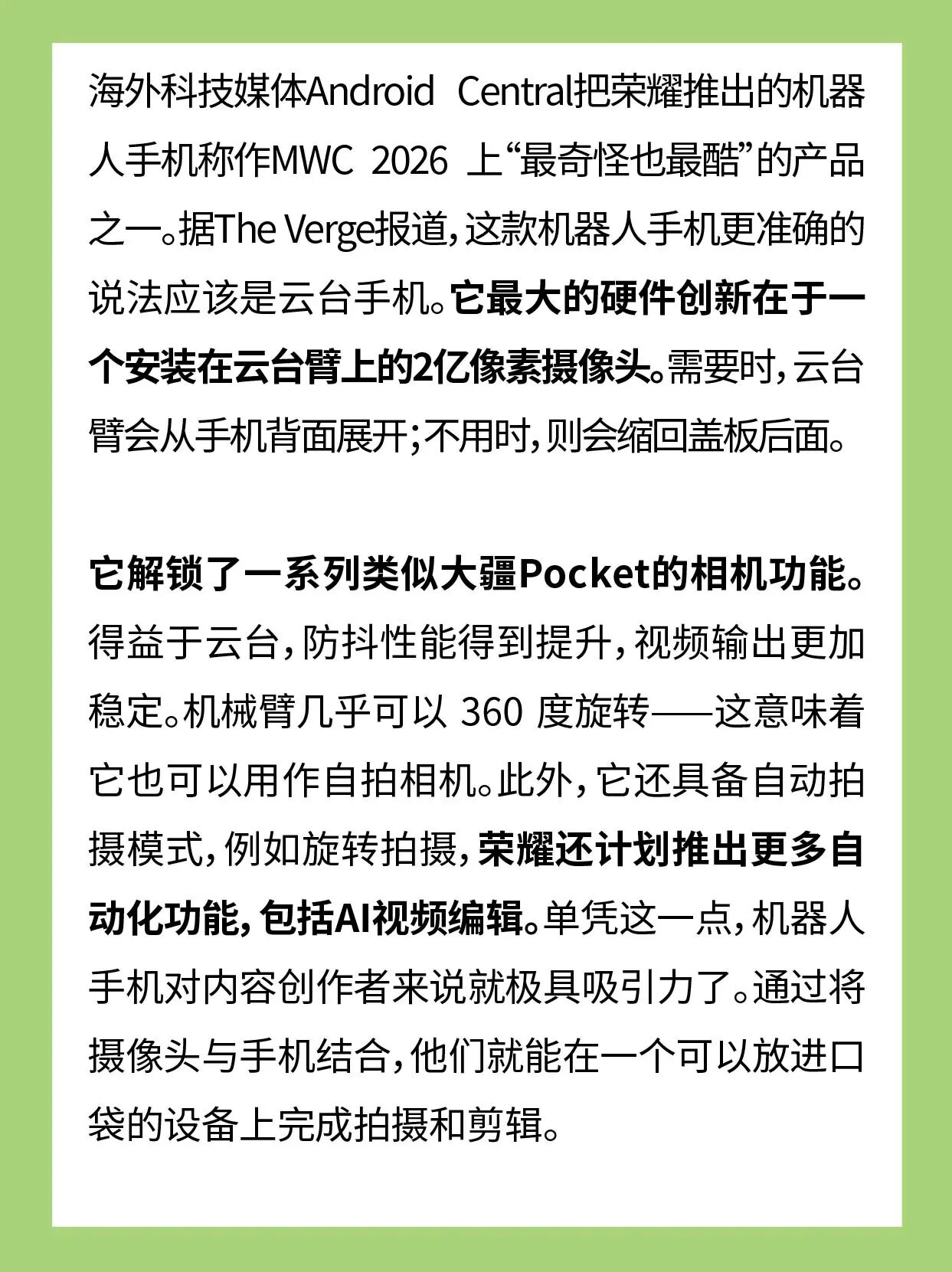 海外科技媒体Android Central把荣耀推出的机器人手机称作MWC 2026 上“最奇怪也最酷”的产品之一。据The Verge报道，这款机器人手机更准确的说法应该是云台手机。它最大的硬件创新在于一个安装在云台臂上的2亿像素摄像头。需要时，云台臂会从手机背面展开；不用时，则会缩回盖板后面。

它解锁了一系列类似大疆Pocket的相机功能。得益于云台，防抖性能得到提升，视频输出更加稳定。机械臂几乎可以 360 度旋转——这意味着它也可以用作自拍相机。此外，它还具备自动拍摄模式，例如旋转拍摄，荣耀还计划推出更多自动化功能，包括AI视频编辑。单凭这一点，机器人手机对内容创作者来说就极具吸引力了。通过将摄像头与手机结合，他们就能在一个可以放进口袋的设备上完成拍摄和剪辑。